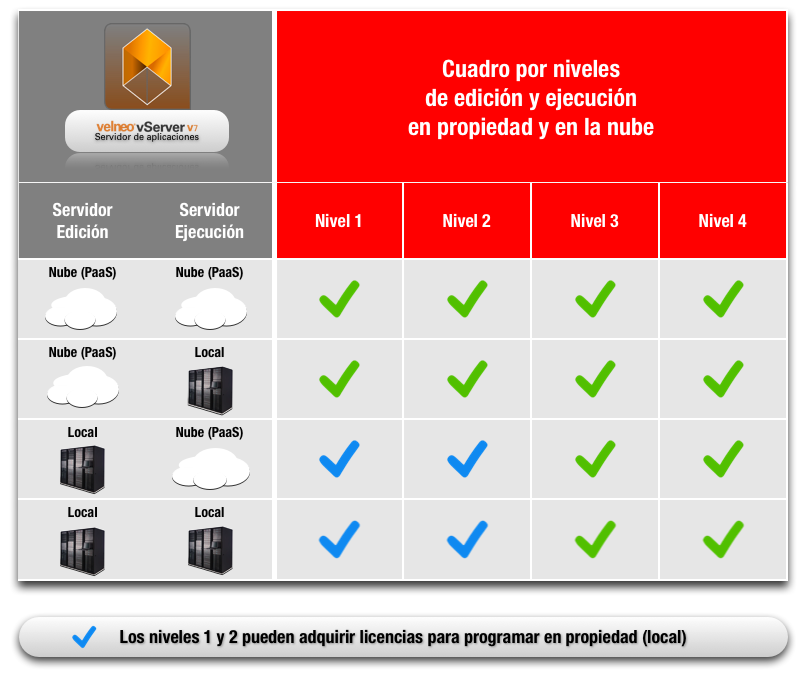 velneo vServer V7
Servidor de aplicaciones

Cuadro por niveles de edición y ejecución en propiedad y en la nube

| Servidor Edición | Servidor Ejecución | Nivel 1 | Nivel 2 | Nivel 3 | Nivel 4 |
|---|---|---|---|---|---|
| Nube (PaaS) | Nube (PaaS) | ✓ | ✓ | ✓ | ✓ |
| Nube (PaaS) | Local | ✓ | ✓ | ✓ | ✓ |
| Local | Nube (PaaS) | ✓ | ✓ | ✓ | ✓ |
| Local | Local | ✓ | ✓ | ✓ | ✓ |

✓ Los niveles 1 y 2 pueden adquirir licencias para programar en propiedad (local)